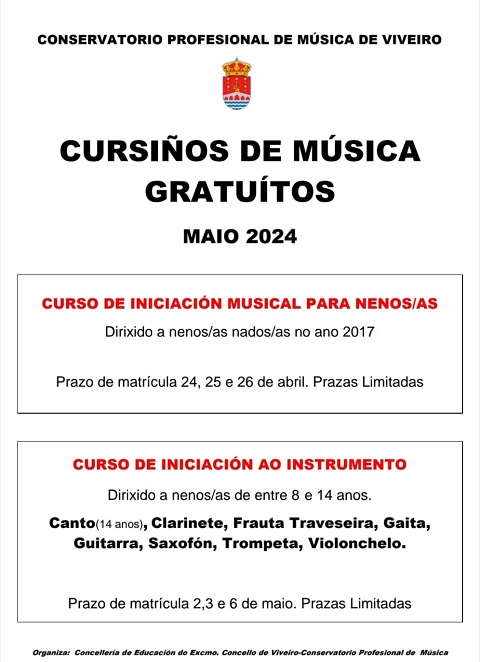 CONSERVATORIO PROFESIONAL DE MÚSICA DE VIVEIRO

CURSIÑOS DE MÚSICA GRATUÍTOS

MAIO 2024

CURSO DE INICIACIÓN MUSICAL PARA NENOS/AS

Dirixido a nenos/as nados/as no ano 2017

Prazo de matrícula 24, 25 e 26 de abril. Prazas Limitadas

CURSO DE INICIACIÓN AO INSTRUMENTO

Dirixido a nenos/as de entre 8 e 14 anos.

Canto(14 anos), Clarinete, Frauta Traveseira, Gaita, Guitarra, Saxofón, Trompeta, Violonchelo.

Prazo de matrícula 2,3 e 6 de maio. Prazas Limitadas

Organiza: Concellería de Educación do Excmo. Concello de Viveiro-Conservatorio Profesional de Música